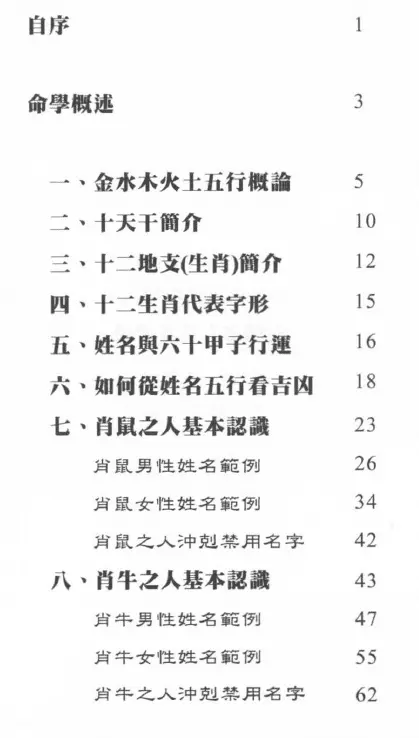 自序 1

命學概述 3

一、金水木火土五行概論 5

二、十天干簡介 10

三、十二地支(生肖)簡介 12

四、十二生肖代表字形 15

五、姓名與六十甲子行運 16

六、如何從姓名五行看吉凶 18

七、肖鼠之人基本認識 23

肖鼠男性姓名範例 26

肖鼠女性姓名範例 34

肖鼠之人沖剋禁用名字 42

八、肖牛之人基本認識 43

肖牛男性姓名範例 47

肖牛女性姓名範例 55

肖牛之人沖剋禁用名字 62